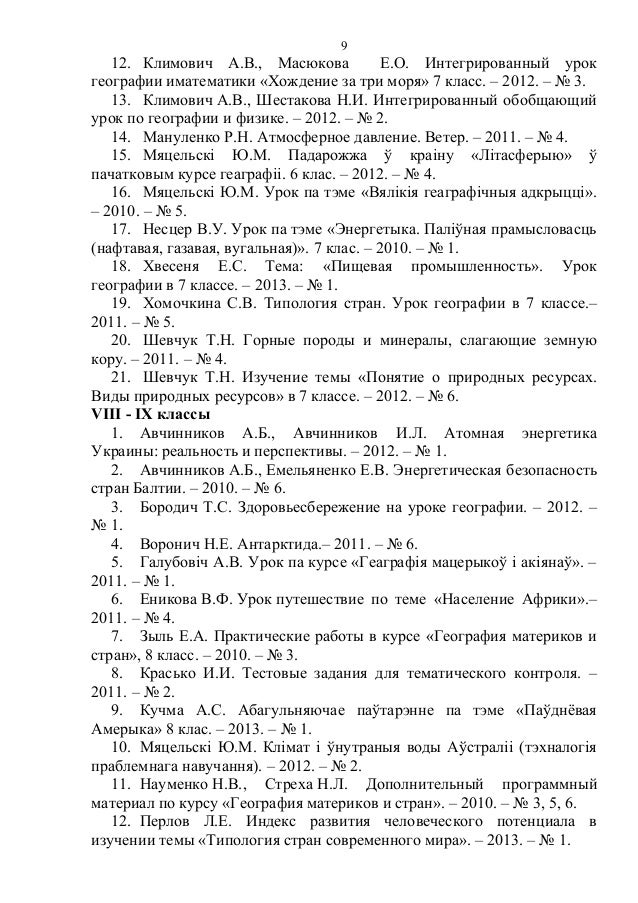 9

12. Климович А.В., Масюкова Е.О. Интегрированный урок географии иматематики «Хождение за три моря» 7 класс. – 2012. – № 3.

13. Климович А.В., Шестакова Н.И. Интегрированный обобщающий урок по географии и физике. – 2012. – № 2.

14. Мануленко Р.Н. Атмосферное давление. Ветер. – 2011. – № 4.

15. Мяцельскі Ю.М. Падарожжа ў краіну «Літасферыю» ў пачатковым курсе геаграфіі. 6 клас. – 2012. – № 4.

16. Мяцельскі Ю.М. Урок па тэме «Вялікія геаграфічныя адкрыцці». – 2010. – № 5.

17. Несцер В.У. Урок па тэме «Энергетыка. Паліўная прамысловасць (нафтавая, газавая, вугальная)». 7 клас. – 2010. – № 1.

18. Хвесеня Е.С. Тема: «Пищевая промышленность». Урок географии в 7 классе. – 2013. – № 1.

19. Хомочкина С.В. Типология стран. Урок географии в 7 классе.– 2011. – № 5.

20. Шевчук Т.Н. Горные породы и минералы, слагающие земную кору. – 2011. – № 4.

21. Шевчук Т.Н. Изучение темы «Понятие о природных ресурсах. Виды природных ресурсов» в 7 классе. – 2012. – № 6.

VIII - IX классы

1. Авчинников А.Б., Авчинников И.Л. Атомная энергетика Украины: реальность и перспективы. – 2012. – № 1.

2. Авчинников А.Б., Емельяненко Е.В. Энергетическая безопасность стран Балтии. – 2010. – № 6.

3. Бородич Т.С. Здоровьесбережение на уроке географии. – 2012. – № 1.

4. Воронич Н.Е. Антарктида.– 2011. – № 6.

5. Галубовіч А.В. Урок па курсе «Геаграфія мацерыкоў і акіянаў». – 2011. – № 1.

6. Еникова В.Ф. Урок путешествие по теме «Население Африки».– 2011. – № 4.

7. Зыль Е.А. Практические работы в курсе «География материков и стран», 8 класс. – 2010. – № 3.

8. Красько И.И. Тестовые задания для тематического контроля. – 2011. – № 2.

9. Кучма А.С. Абагульняючае паўтарэнне па тэме «Паўднёвая Амерыка» 8 клас. – 2013. – № 1.

10. Мяцельскі Ю.М. Клімат і ўнутраныя воды Аўстраліі (тэхналогія праблемнага навучання). – 2012. – № 2.

11. Науменко Н.В., Стреха Н.Л. Дополнительный программный материал по курсу «География материков и стран». – 2010. – № 3, 5, 6.

12. Перлов Л.Е. Индекс развития человеческого потенциала в изучении темы «Типология стран современного мира». – 2013. – № 1.